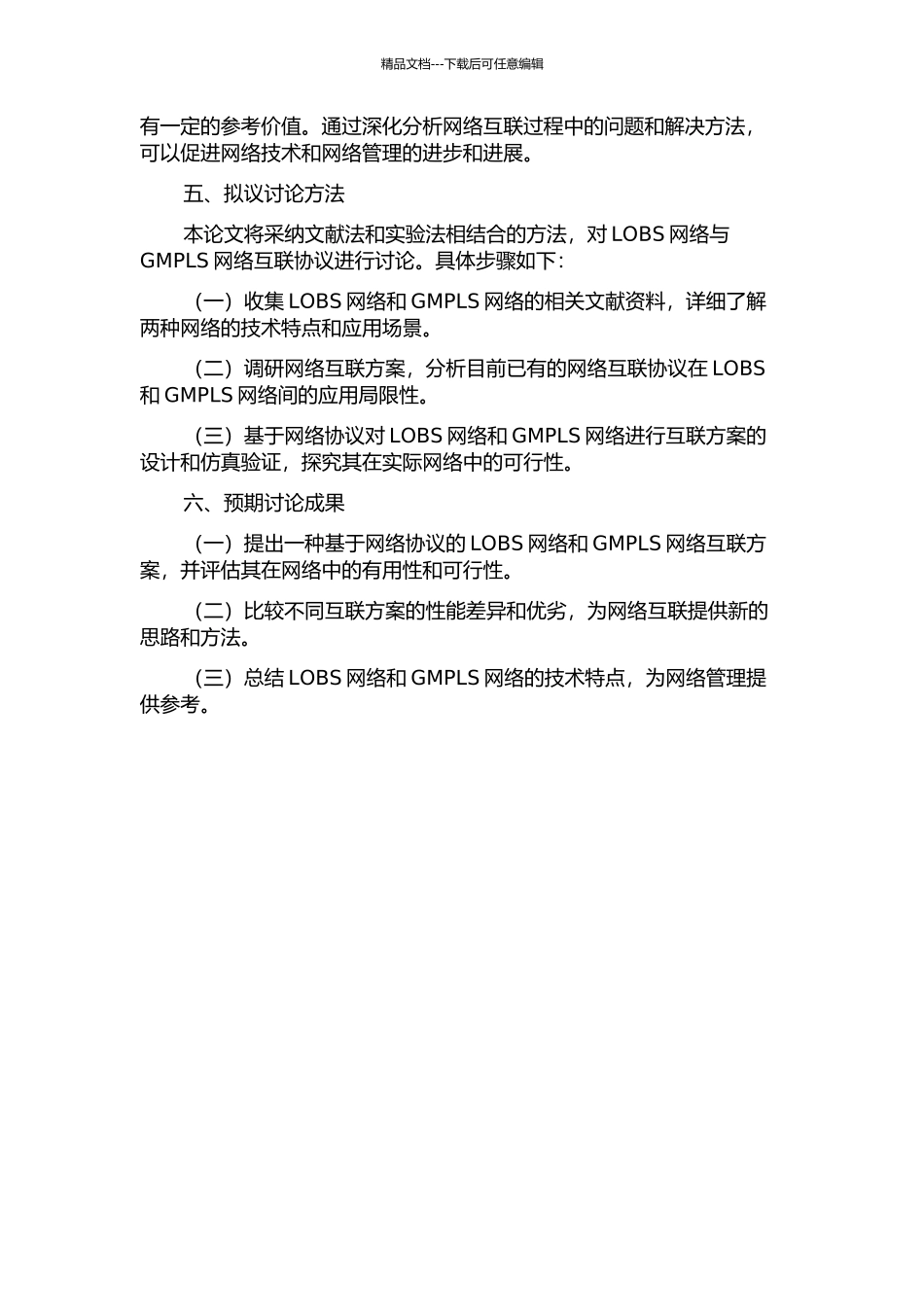 精品文档---下载后可任意编辑

有一定的参考价值。通过深化分析网络互联过程中的问题和解决方法，可以促进网络技术和网络管理的进步和进展。

五、拟议讨论方法

本论文将采纳文献法和实验法相结合的方法，对 LOBS 网络与 GMPLS 网络互联协议进行讨论。具体步骤如下：

（一）收集 LOBS 网络和 GMPLS 网络的相关文献资料，详细了解两种网络的技术特点和应用场景。

（二）调研网络互联方案，分析目前已有的网络互联协议在 LOBS 和 GMPLS 网络间的应用局限性。

（三）基于网络协议对 LOBS 网络和 GMPLS 网络进行互联方案的设计和仿真验证，探究其在实际网络中的可行性。

六、预期讨论成果

（一）提出一种基于网络协议的 LOBS 网络和 GMPLS 网络互联方案，并评估其在网络中的有用性和可行性。

（二）比较不同互联方案的性能差异和优劣，为网络互联提供新的思路和方法。

（三）总结 LOBS 网络和 GMPLS 网络的技术特点，为网络管理提供参考。